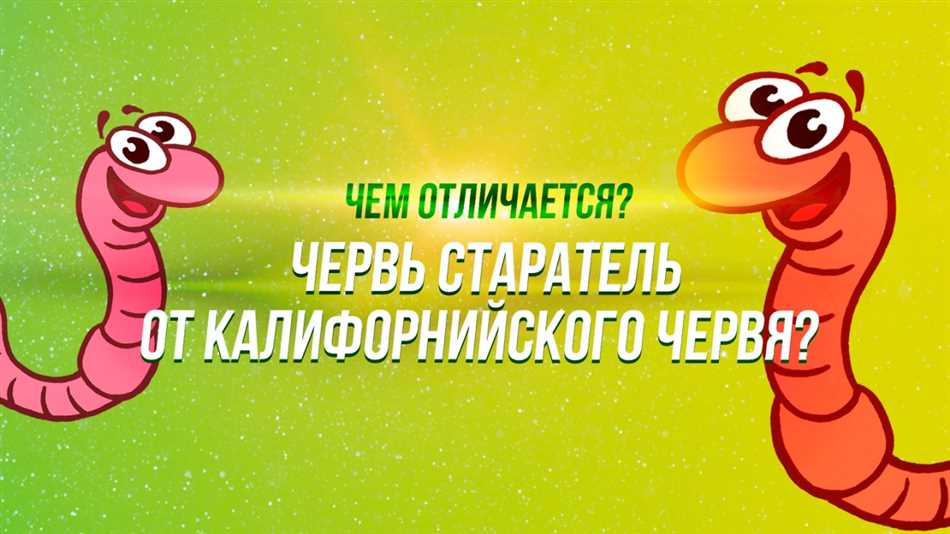 ЧЕМ ОТЛИЧАЕТСЯ?

ЧЕРВЬ СТАРАТЕЛЬ ОТ КАЛИФОРНИЙСКОГО ЧЕРВЯ?